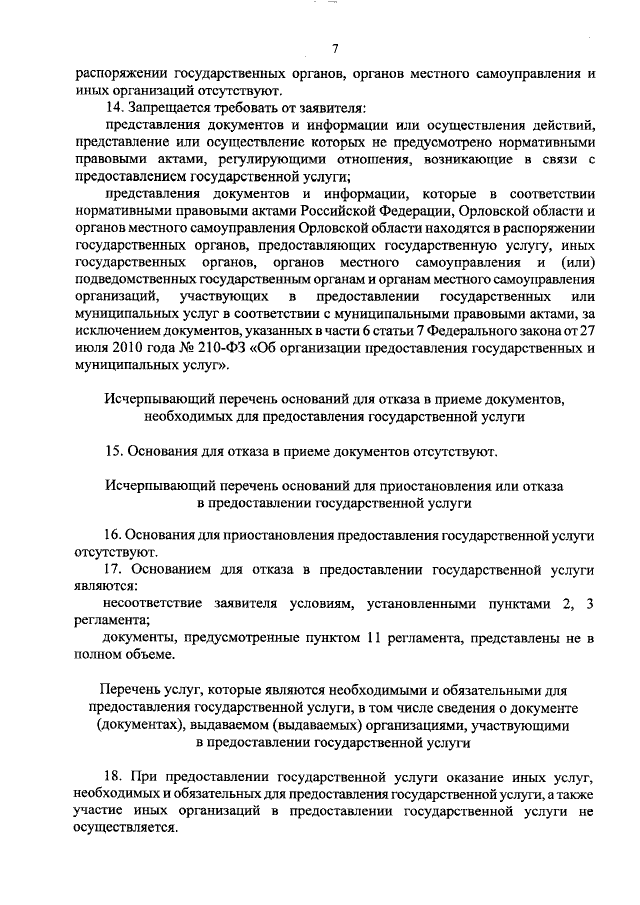 7

распоряжении государственных органов, органов местного самоуправления и иных организаций отсутствуют.

14. Запрещается требовать от заявителя:

представления документов и информации или осуществления действий, представление или осуществление которых не предусмотрено нормативными правовыми актами, регулирующими отношения, возникающие в связи с предоставлением государственной услуги;

представления документов и информации, которые в соответствии нормативными правовыми актами Российской Федерации, Орловской области и органов местного самоуправления Орловской области находятся в распоряжении государственных органов, предоставляющих государственную услугу, иных государственных органов, органов местного самоуправления и (или) подведомственных государственным органам и органам местного самоуправления организаций, участвующих в предоставлении государственных или муниципальных услуг в соответствии с муниципальными правовыми актами, за исключением документов, указанных в части 6 статьи 7 Федерального закона от 27 июля 2010 года № 210-ФЗ «Об организации предоставления государственных и муниципальных услуг».

Исчерпывающий перечень оснований для отказа в приеме документов, необходимых для предоставления государственной услуги

15. Основания для отказа в приеме документов отсутствуют.

Исчерпывающий перечень оснований для приостановления или отказа в предоставлении государственной услуги

16. Основания для приостановления предоставления государственной услуги отсутствуют.

17. Основанием для отказа в предоставлении государственной услуги являются:

несоответствие заявителя условиям, установленными пунктами 2, 3 регламента;

документы, предусмотренные пунктом 11 регламента, представлены не в полном объеме.

Перечень услуг, которые являются необходимыми и обязательными для предоставления государственной услуги, в том числе сведения о документе (документах), выдаваемом (выдаваемых) организациями, участвующими в предоставлении государственной услуги

18. При предоставлении государственной услуги оказание иных услуг, необходимых и обязательных для предоставления государственной услуги, а также участие иных организаций в предоставлении государственной услуги не осуществляется.